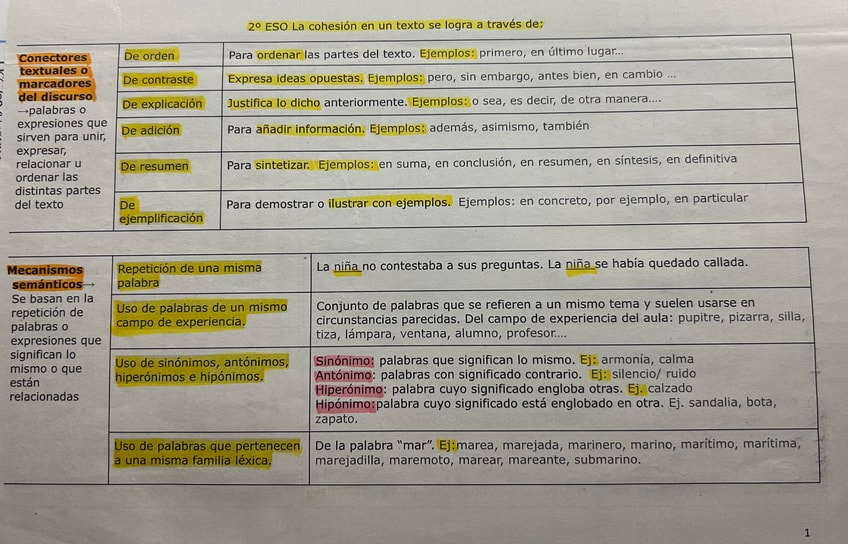 2º ESO La cohesión en un texto se logra a través de:

| Conectores textuales o marcadores del discurso →palabras o expresiones que sirven para unir, expresar, relacionar u ordenar las distintas partes del texto | De orden | Para ordenar las partes del texto. Ejemplos: primero, en último lugar... |
|---|---|---|
| | De contraste | Expresa ideas opuestas. Ejemplos: pero, sin embargo, antes bien, en cambio ... |
| | De explicación | Justifica lo dicho anteriormente. Ejemplos: o sea, es decir, de otra manera.... |
| | De adición | Para añadir información. Ejemplos: además, asimismo, también |
| | De resumen | Para sintetizar. Ejemplos: en suma, en conclusión, en resumen, en síntesis, en definitiva |
| | De ejemplificación | Para demostrar o ilustrar con ejemplos. Ejemplos: en concreto, por ejemplo, en particular |

| Mecanismos semánticos→ Se basan en la repetición de palabras o expresiones que significan lo mismo o que están relacionadas | Repetición de una misma palabra | La niña no contestaba a sus preguntas. La niña se había quedado callada. |
|---|---|---|
| | Uso de palabras de un mismo campo de experiencia. | Conjunto de palabras que se refieren a un mismo tema y suelen usarse en circunstancias parecidas. Del campo de experiencia del aula: pupitre, pizarra, silla, tiza, lámpara, ventana, alumno, profesor... |
| | Uso de sinónimos, antónimos, hiperónimos e hipónimos. | Sinónimo: palabras que significan lo mismo. Ej: armonía, calma Antónimo: palabras con significado contrario. Ej: silencio/ ruido Hiperónimo: palabra cuyo significado engloba otras. Ej. calzado Hipónimo:palabra cuyo significado está englobado en otra. Ej. sandalia, bota, zapato. |
| | Uso de palabras que pertenecen a una misma familia léxica. | De la palabra "mar". Ej: marea, marejada, marinero, marino, marítimo, marítima, marejadilla, maremoto, marear, mareante, submarino. |

1